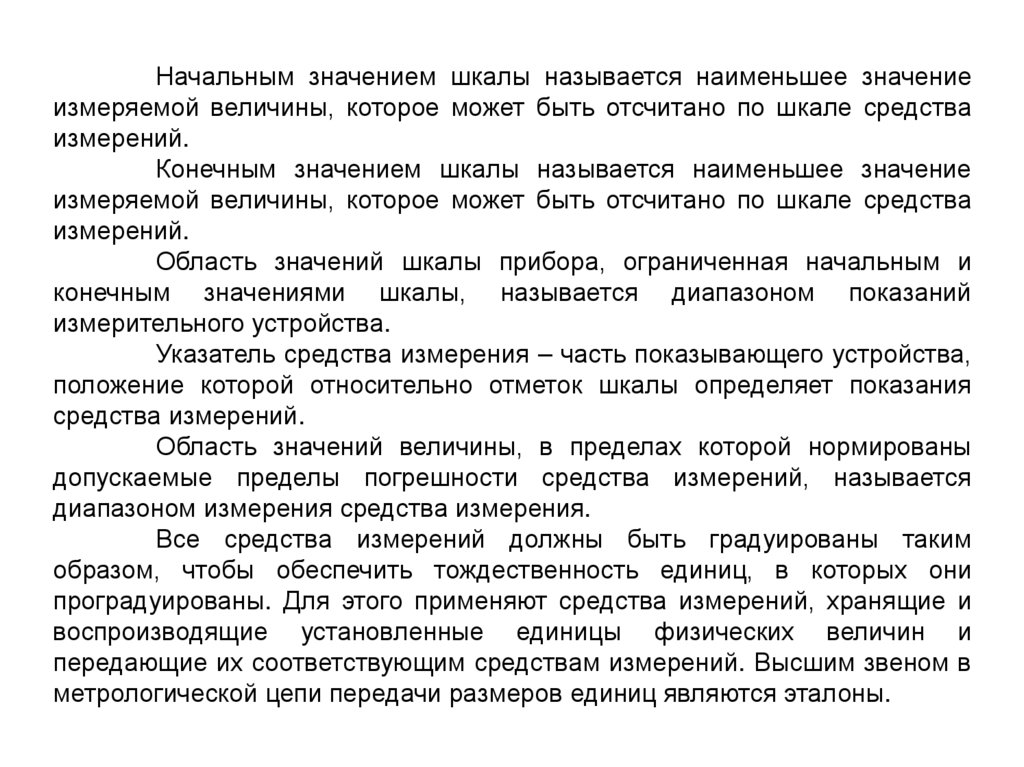 Начальным значением шкалы называется наименьшее значение измеряемой величины, которое может быть отсчитано по шкале средства измерений.

Конечным значением шкалы называется наименьшее значение измеряемой величины, которое может быть отсчитано по шкале средства измерений.

Область значений шкалы прибора, ограниченная начальным и конечным значениями шкалы, называется диапазоном показаний измерительного устройства.

Указатель средства измерения – часть показывающего устройства, положение которой относительно отметок шкалы определяет показания средства измерений.

Область значений величины, в пределах которой нормированы допускаемые пределы погрешности средства измерений, называется диапазоном измерения средства измерения.

Все средства измерений должны быть градуированы таким образом, чтобы обеспечить тождественность единиц, в которых они проградуированы. Для этого применяют средства измерений, хранящие и воспроизводящие установленные единицы физических величин и передающие их соответствующим средствам измерений. Высшим звеном в метрологической цепи передачи размеров единиц являются эталоны.